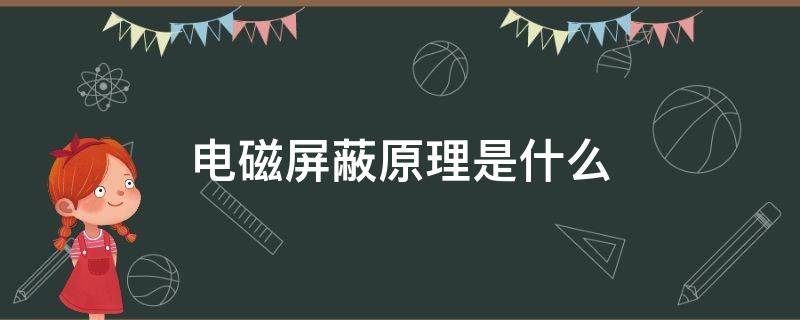 电磁屏蔽原理是什么